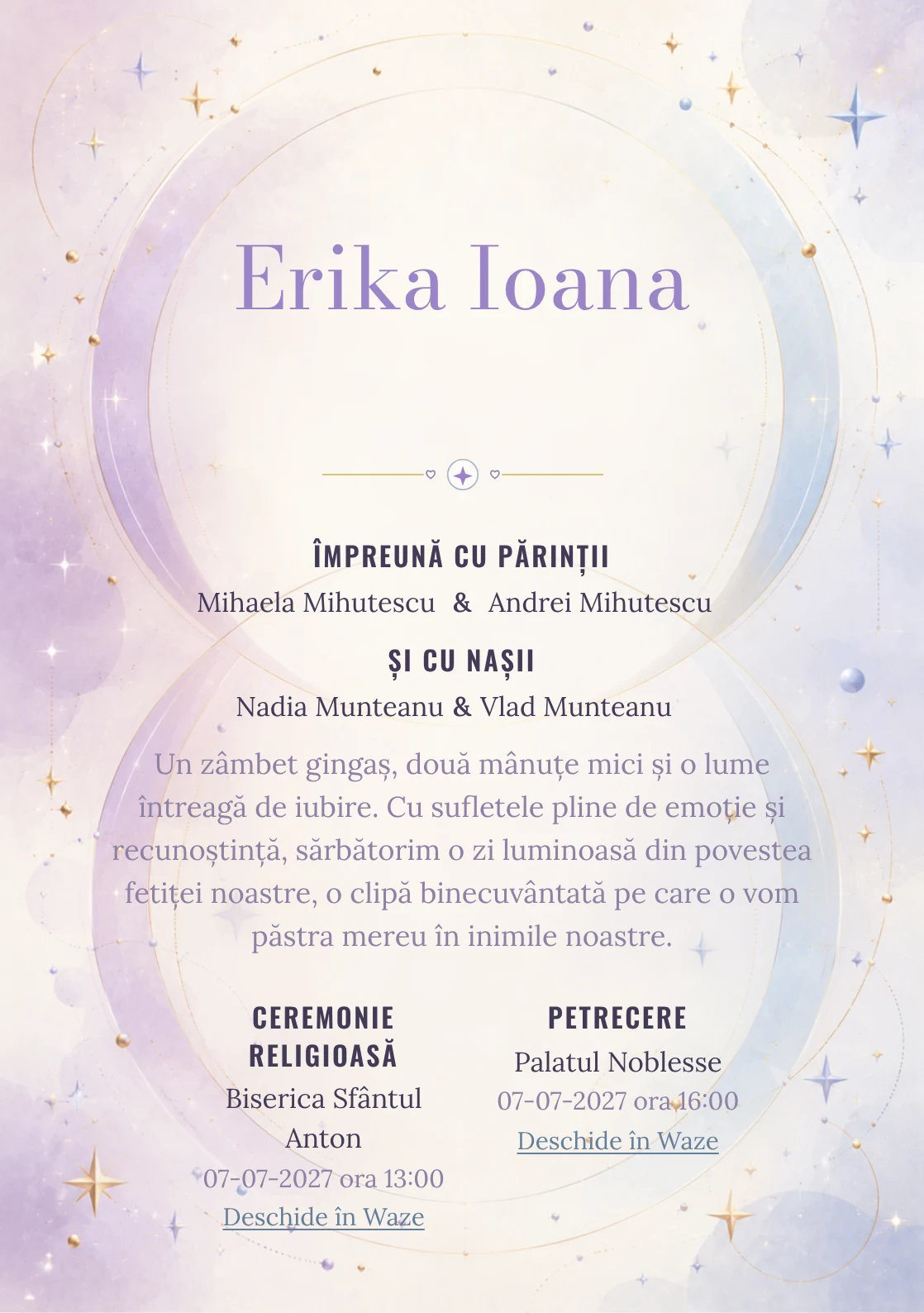 Erika Ioana

ÎMPREUNĂ CU PĂRINȚII
Mihaela Mihutescu & Andrei Mihutescu

ȘI CU NAȘII
Nadia Munteanu & Vlad Munteanu

Un zâmbet gingaș, două mânuțe mici și o lume întreagă de iubire. Cu sufletele pline de emoție și recunoștință, sărbătorim o zi luminoasă din povestea fetiței noastre, o clipă binecuvântată pe care o vom păstra mereu în inimile noastre.

CEREMONIE RELIGIOASĂ
Biserica Sfântul Anton
07-07-2027 ora 13:00
Deschide în Waze

PETRECERE
Palatul Noblesse
07-07-2027 ora 16:00
Deschide în Waze